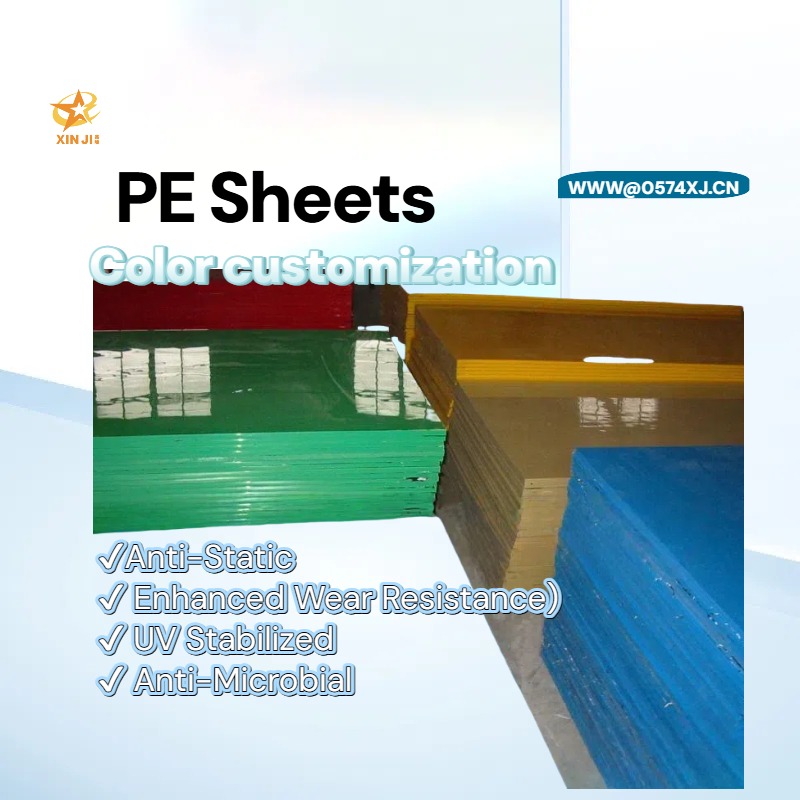 XIN JI

PE Sheets

WWW@0574XJ.CN

Color customization

✓Anti-Static
✓ Enhanced Wear Resistance)
✓ UV Stabilized
✓ Anti-Microbial